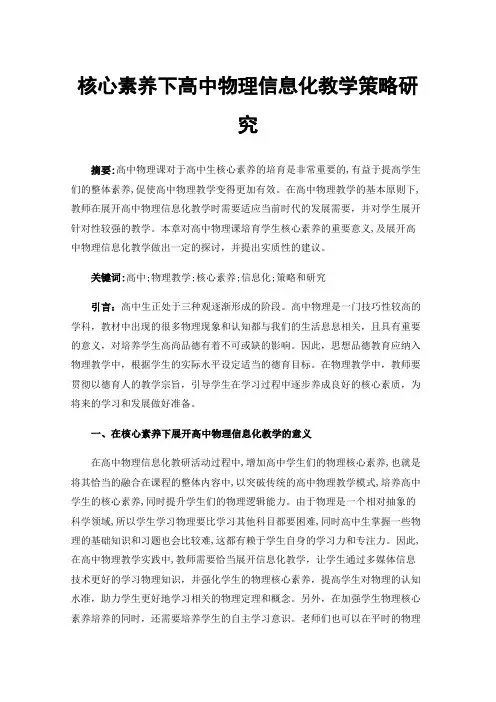 核心素养下高中物理信息化教学策略研究

摘要:高中物理课对于高中生核心素养的培育是非常重要的,有益于提高学生们的整体素养,促使高中物理教学变得更加有效。在高中物理教学的基本原则下,教师在展开高中物理信息化教学时需要适应当前时代的发展需要,并对学生展开针对性较强的教学。本章对高中物理课培育学生核心素养的重要意义,及展开高中物理信息化教学做出一定的探讨,并提出实质性的建议。

关键词:高中;物理教学;核心素养;信息化;策略和研究

引言:高中生正处于三种观逐渐形成的阶段。高中物理是一门技巧性较高的学科,教材中出现的很多物理现象和认知都与我们的生活息息相关,且具有重要的意义,对培养学生高尚品德有着不可或缺的影响。因此,思想品德教育应纳入物理教学中,根据学生的实际水平设定适当的德育目标。在物理教学中,教师要贯彻以德育人的教学宗旨,引导学生在学习过程中逐步养成良好的核心素质,为将来的学习和发展做好准备。

一、在核心素养下展开高中物理信息化教学的意义

在高中物理信息化教研活动过程中,增加高中学生们的物理核心素养,也就是将其恰当的融合在课程的整体内容中,以突破传统的高中物理教学模式,培养高中学生的核心素养,同时提升学生们的物理逻辑能力。由于物理是一个相对抽象的科学领域,所以学生学习物理要比学习其他科目都要困难,同时高中生掌握一些物理的基础知识和习题也会比较难,这都有赖于学生自身的学习力和专注力。因此,在高中物理教学实践中,教师需要恰当展开信息化教学,让学生通过多媒体信息技术更好的学习物理知识,并强化学生的物理核心素养,提高学生对物理的认知水准,助力学生更好地学习相关的物理定理和概念。另外,在加强学生物理核心素养培养的同时,还需要培养学生的自主学习意识。老师们也可以在平时的物理